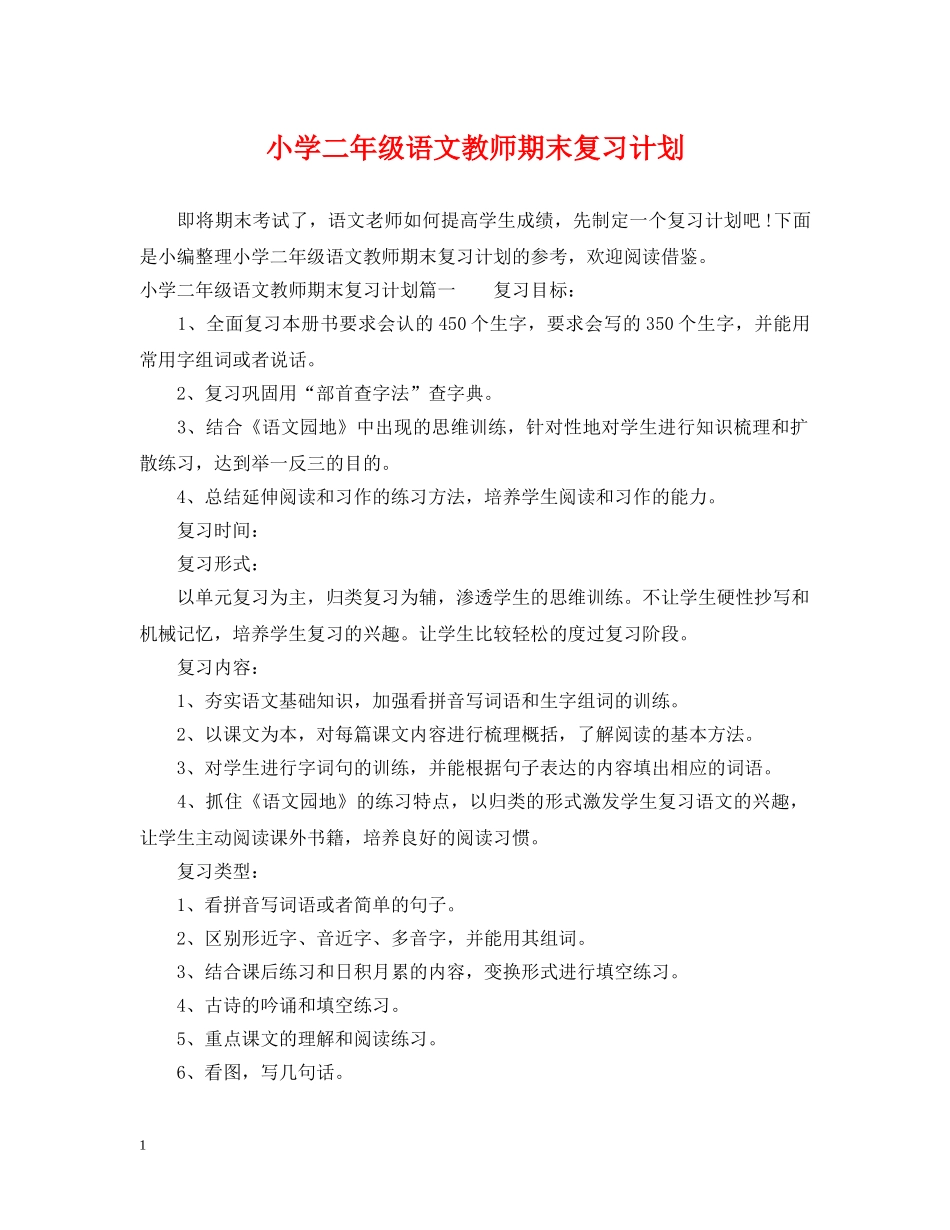 小学二年级语文教师期末复习计划

即将期末考试了，语文老师如何提高学生成绩，先制定一个复习计划吧！下面是小编整理小学二年级语文教师期末复习计划的参考，欢迎阅读借鉴。

小学二年级语文教师期末复习计划篇一　　复习目标：

1、全面复习本册书要求会认的450个生字，要求会写的350个生字，并能用常用字组词或者说话。

2、复习巩固用“部首查字法”查字典。

3、结合《语文园地》中出现的思维训练，针对性地对学生进行知识梳理和扩散练习，达到举一反三的目的。

4、总结延伸阅读和习作的练习方法，培养学生阅读和习作的能力。

复习时间：

复习形式：

以单元复习为主，归类复习为辅，渗透学生的思维训练。不让学生硬性抄写和机械记忆，培养学生复习的兴趣。让学生比较轻松的度过复习阶段。

复习内容：

1、夯实语文基础知识，加强看拼音写词语和生字组词的训练。

2、以课文为本，对每篇课文内容进行梳理概括，了解阅读的基本方法。

3、对学生进行字词句的训练，并能根据句子表达的内容填出相应的词语。

4、抓住《语文园地》的练习特点，以归类的形式激发学生复习语文的兴趣，让学生主动阅读课外书籍，培养良好的阅读习惯。

复习类型：

1、看拼音写词语或者简单的句子。

2、区别形近字、音近字、多音字，并能用其组词。

3、结合课后练习和日积月累的内容，变换形式进行填空练习。

4、古诗的吟诵和填空练习。

5、重点课文的理解和阅读练习。

6、看图，写几句话。

1